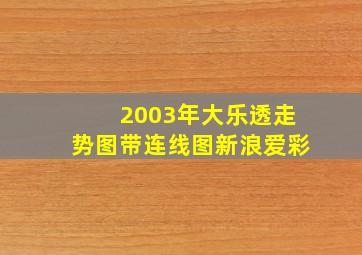 2003年大乐透走势图带连线图新浪爱彩